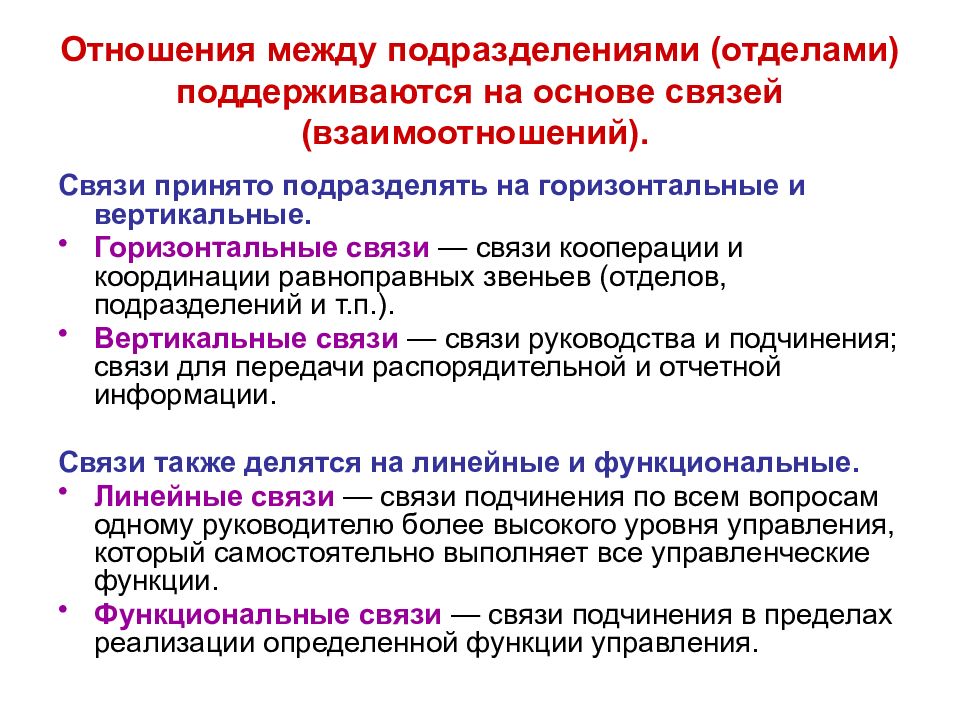 Отношения между подразделениями (отделами) поддерживаются на основе связей (взаимоотношений).

Связи принято подразделять на горизонтальные и вертикальные.

• Горизонтальные связи — связи кооперации и координации равноправных звеньев (отделов, подразделений и т.п.).

• Вертикальные связи — связи руководства и подчинения; связи для передачи распорядительной и отчетной информации.

Связи также делятся на линейные и функциональные.

• Линейные связи — связи подчинения по всем вопросам одному руководителю более высокого уровня управления, который самостоятельно выполняет все управленческие функции.

• Функциональные связи — связи подчинения в пределах реализации определенной функции управления.